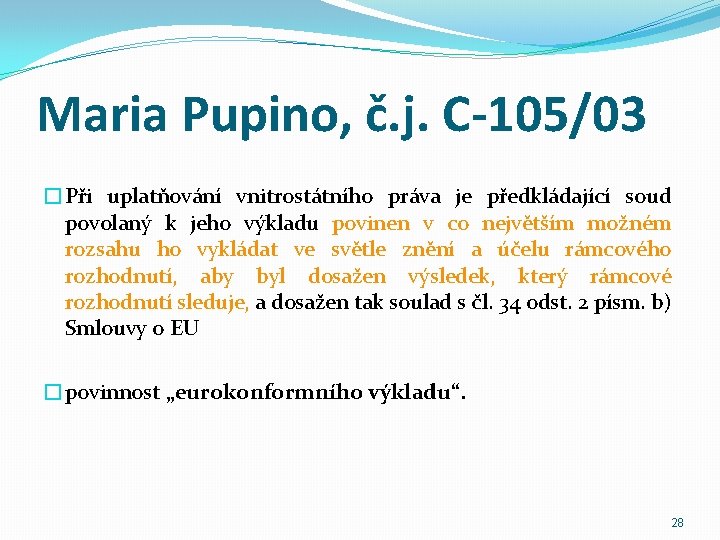 Maria Pupino, č.j. C-105/03

Při uplatňování vnitrostátního práva je předkládající soud povolaný k jeho výkladu povinen v co největším možném rozsahu ho vykládat ve světle znění a účelu rámcového rozhodnutí, aby byl dosažen výsledek, který rámcové rozhodnutí sleduje, a dosažen tak soulad s čl. 34 odst. 2 písm. b) Smlouvy o EU

povinnost „eurokonformního výkladu“.

28